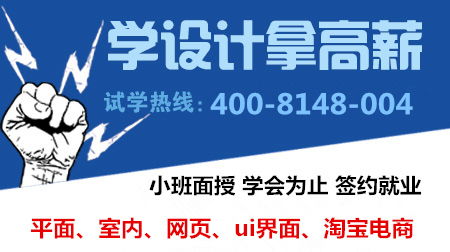 学设计拿高薪

试学热线：400-8148-004

小班面授 学会为止 签约就业

平面、室内、网页、ui界面、淘宝电商